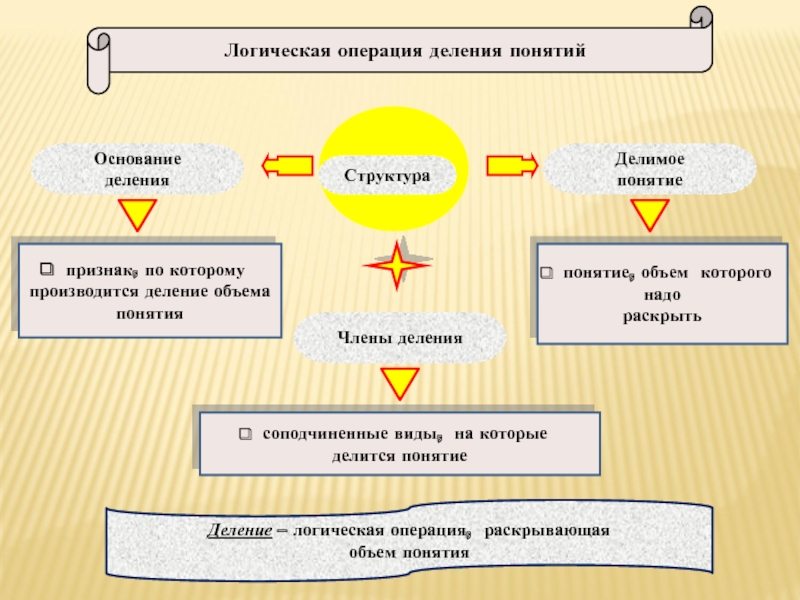 Логическая операция деления понятий

Основание деления

Структура

Делимое понятие

признак, по которому производится деление объема понятия

понятие, объем которого надо раскрыть

Члены деления

соподчиненные виды, на которые делится понятие

Деление – логическая операция, раскрывающая объем понятия